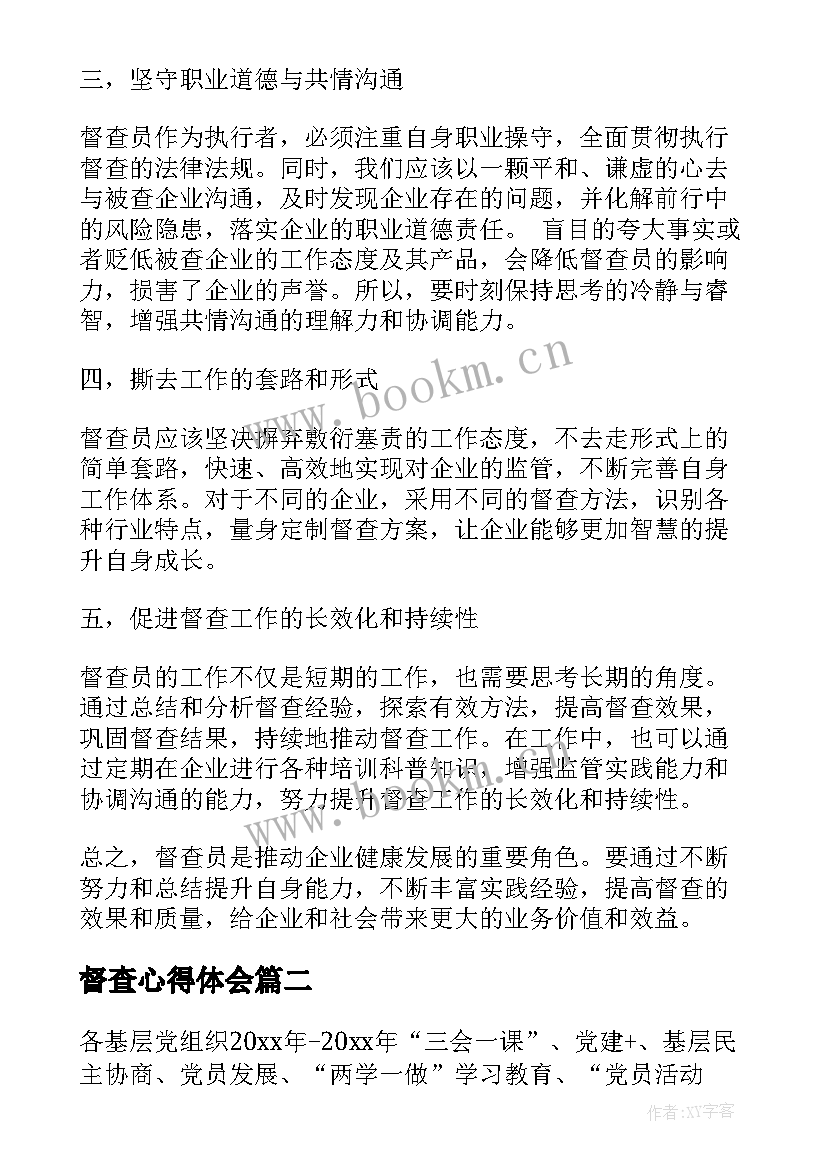 三，坚守职业道德与共情沟通

督查员作为执行者，必须注重自身职业操守，全面贯彻执行督查的法律法规。同时，我们应该以一颗平和、谦虚的心去与被查企业沟通，及时发现企业存在的问题，并化解前行中的风险隐患，落实企业的职业道德责任。 盲目的夸大事实或者贬低被查企业的工作态度及其产品，会降低督查员的影响力，损害了企业的声誉。所以，要时刻保持思考的冷静与睿智，增强共情沟通的理解力和协调能力。

四，撕去工作的套路和形式

督查员应该坚决摒弃敷衍塞责的工作态度，不去走形式上的简单套路，快速、高效地实现对企业的监管，不断完善自身工作体系。对于不同的企业，采用不同的督查方法，识别各种行业特点，量身定制督查方案，让企业能够更加智慧的提升自身成长。

五，促进督查工作的长效化和持续性

督查员的工作不仅是短期的工作，也需要思考长期的角度。通过总结和分析督查经验，探索有效方法，提高督查效果，巩固督查结果，持续地推动督查工作。在工作中，也可以通过定期在企业进行各种培训科普知识，增强监管实践能力和协调沟通的能力，努力提升督查工作的长效化和持续性。

总之，督查员是推动企业健康发展的重要角色。要通过不断努力和总结提升自身能力，不断丰富实践经验，提高督查的效果和质量，给企业和社会带来更大的业务价值和效益。

督查心得体会篇二

各基层党组织20xx年-20xx年“三会一课”、党建+、基层民主协商、党员发展、“两学一做”学习教育、“党员活动

www.bookm.cn

作者:XX字客